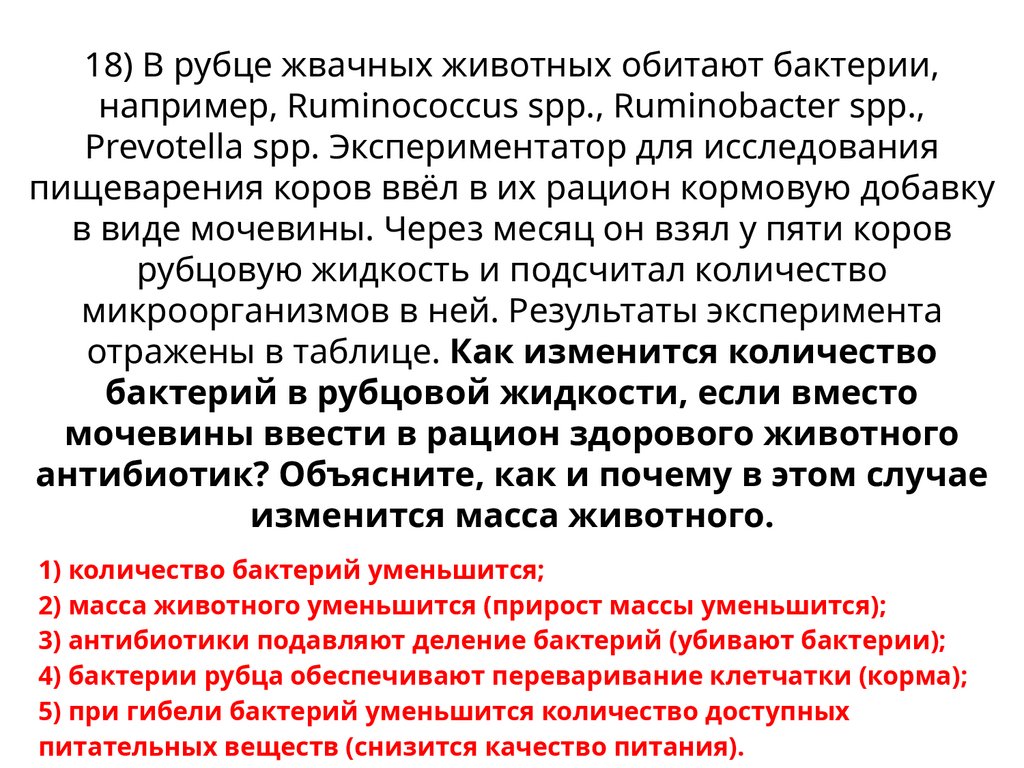 18) В рубце жвачных животных обитают бактерии, например, Ruminococcus spp., Ruminobacter spp., Prevotella spp. Экспериментатор для исследования пищеварения коров ввёл в их рацион кормовую добавку в виде мочевины. Через месяц он взял у пяти коров рубцовую жидкость и подсчитал количество микроорганизмов в ней. Результаты эксперимента отражены в таблице. Как изменится количество бактерий в рубцовой жидкости, если вместо мочевины ввести в рацион здорового животного антибиотик? Объясните, как и почему в этом случае изменится масса животного.

1) количество бактерий уменьшится;
2) масса животного уменьшится (прирост массы уменьшится);
3) антибиотики подавляют деление бактерий (убивают бактерии);
4) бактерии рубца обеспечивают переваривание клетчатки (корма);
5) при гибели бактерий уменьшится количество доступных питательных веществ (снизится качество питания).